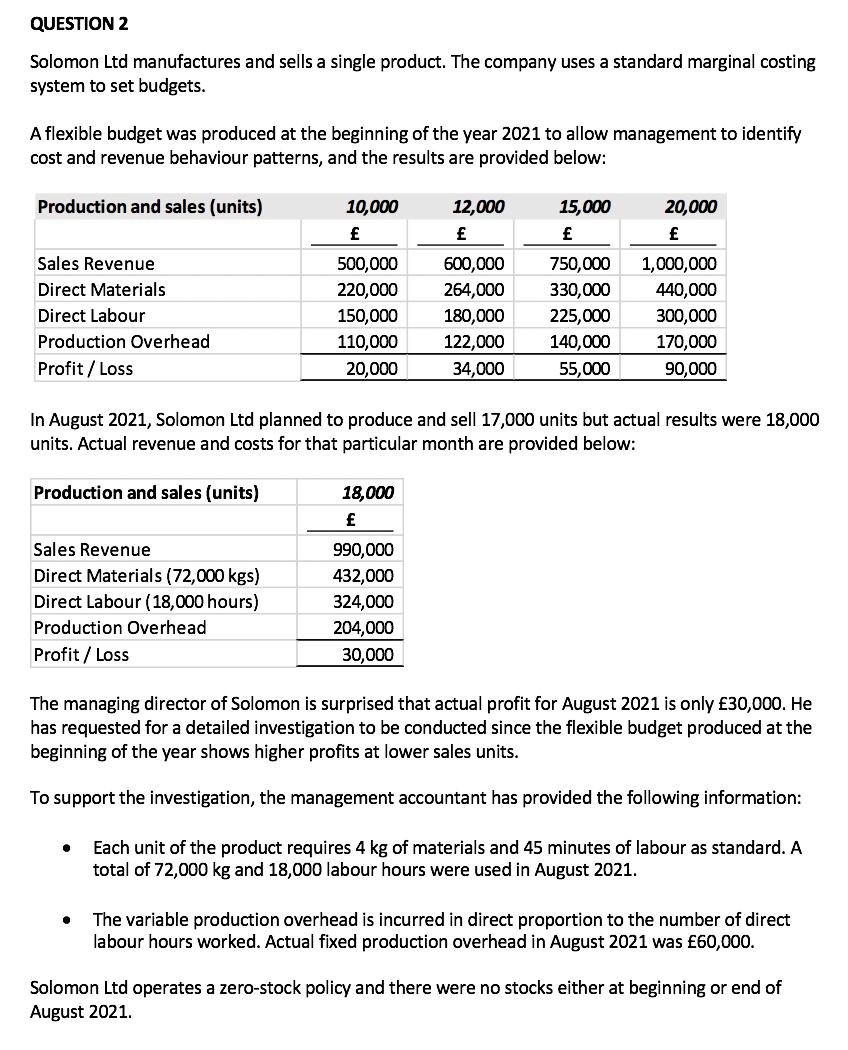 QUESTION 2

Solomon Ltd manufactures and sells a single product. The company uses a standard marginal costing system to set budgets.

A flexible budget was produced at the beginning of the year 2021 to allow management to identify cost and revenue behaviour patterns, and the results are provided below:

| Production and sales (units) | 10,000 | 12,000 | 15,000 | 20,000 |
|---|---|---|---|---|
| | £ | £ | £ | £ |
| Sales Revenue | 500,000 | 600,000 | 750,000 | 1,000,000 |
| Direct Materials | 220,000 | 264,000 | 330,000 | 440,000 |
| Direct Labour | 150,000 | 180,000 | 225,000 | 300,000 |
| Production Overhead | 110,000 | 122,000 | 140,000 | 170,000 |
| Profit / Loss | 20,000 | 34,000 | 55,000 | 90,000 |

In August 2021, Solomon Ltd planned to produce and sell 17,000 units but actual results were 18,000 units. Actual revenue and costs for that particular month are provided below:

| Production and sales (units) | 18,000 |
|---|---|
| | £ |
| Sales Revenue | 990,000 |
| Direct Materials (72,000 kgs) | 432,000 |
| Direct Labour (18,000 hours) | 324,000 |
| Production Overhead | 204,000 |
| Profit / Loss | 30,000 |

The managing director of Solomon is surprised that actual profit for August 2021 is only £30,000. He has requested for a detailed investigation to be conducted since the flexible budget produced at the beginning of the year shows higher profits at lower sales units.

To support the investigation, the management accountant has provided the following information:

• Each unit of the product requires 4 kg of materials and 45 minutes of labour as standard. A total of 72,000 kg and 18,000 labour hours were used in August 2021.

• The variable production overhead is incurred in direct proportion to the number of direct labour hours worked. Actual fixed production overhead in August 2021 was £60,000.

Solomon Ltd operates a zero-stock policy and there were no stocks either at beginning or end of August 2021.